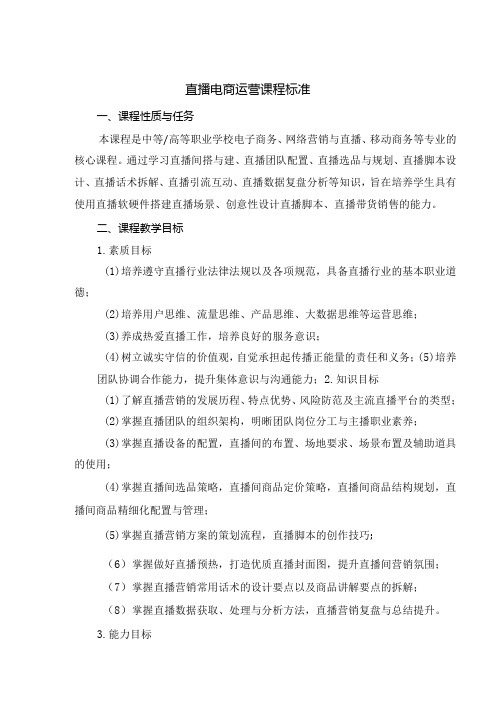 直播电商运营课程标准

一、课程性质与任务

本课程是中等/高等职业学校电子商务、网络营销与直播、移动商务等专业的核心课程。通过学习直播间搭与建、直播团队配置、直播选品与规划、直播脚本设计、直播话术拆解、直播引流互动、直播数据复盘分析等知识，旨在培养学生具有使用直播软硬件搭建直播场景、创意性设计直播脚本、直播带货销售的能力。

二、课程教学目标

1.素质目标

(1)培养遵守直播行业法律法规以及各项规范，具备直播行业的基本职业道德；

(2)培养用户思维、流量思维、产品思维、大数据思维等运营思维；

(3)养成热爱直播工作，培养良好的服务意识；

(4)树立诚实守信的价值观，自觉承担起传播正能量的责任和义务；(5)培养团队协调合作能力，提升集体意识与沟通能力；2.知识目标

(1)了解直播营销的发展历程、特点优势、风险防范及主流直播平台的类型；

(2)掌握直播团队的组织架构，明晰团队岗位分工与主播职业素养；

(3)掌握直播设备的配置，直播间的布置、场地要求、场景布置及辅助道具的使用；

(4)掌握直播间选品策略，直播间商品定价策略，直播间商品结构规划，直播间商品精细化配置与管理；

(5)掌握直播营销方案的策划流程，直播脚本的创作技巧；

（6）掌握做好直播预热，打造优质直播封面图，提升直播间营销氛围；

（7）掌握直播营销常用话术的设计要点以及商品讲解要点的拆解；

（8）掌握直播数据获取、处理与分析方法，直播营销复盘与总结提升。

3.能力目标